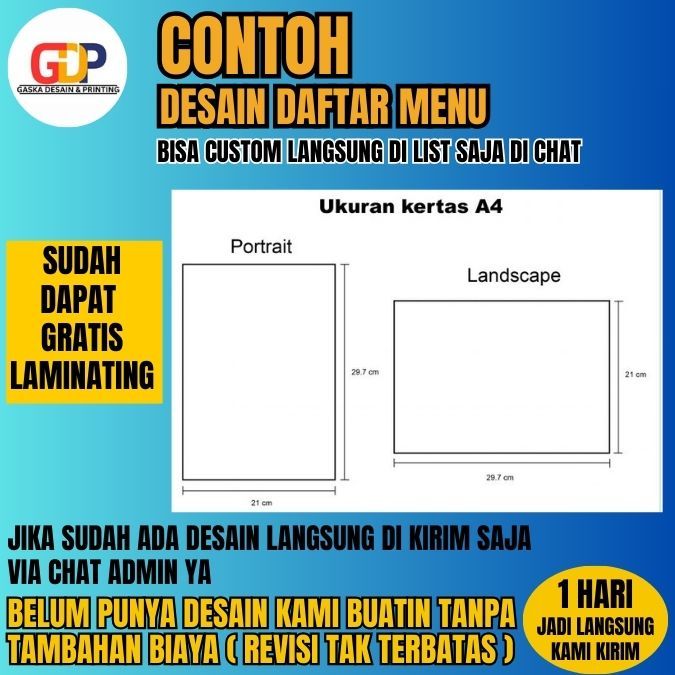 GDP
GASKA DESAIN & PRINTING

CONTOH
DESAIN DAFTAR MENU
BISA CUSTOM LANGSUNG DI LIST SAJA DI CHAT

SUDAH DAPAT GRATIS LAMINATING

Ukuran kertas A4

Portrait

29.7 cm

21 cm

Landscape

21 cm

29.7 cm

JIKA SUDAH ADA DESAIN LANGSUNG DI KIRIM SAJA VIA CHAT ADMIN YA

BELUM PUNYA DESAIN KAMI BUATIN TANPA TAMBAHAN BIAYA ( REVISI TAK TERBATAS )

1 HARI
JADI LANGSUNG
KAMI KIRIM